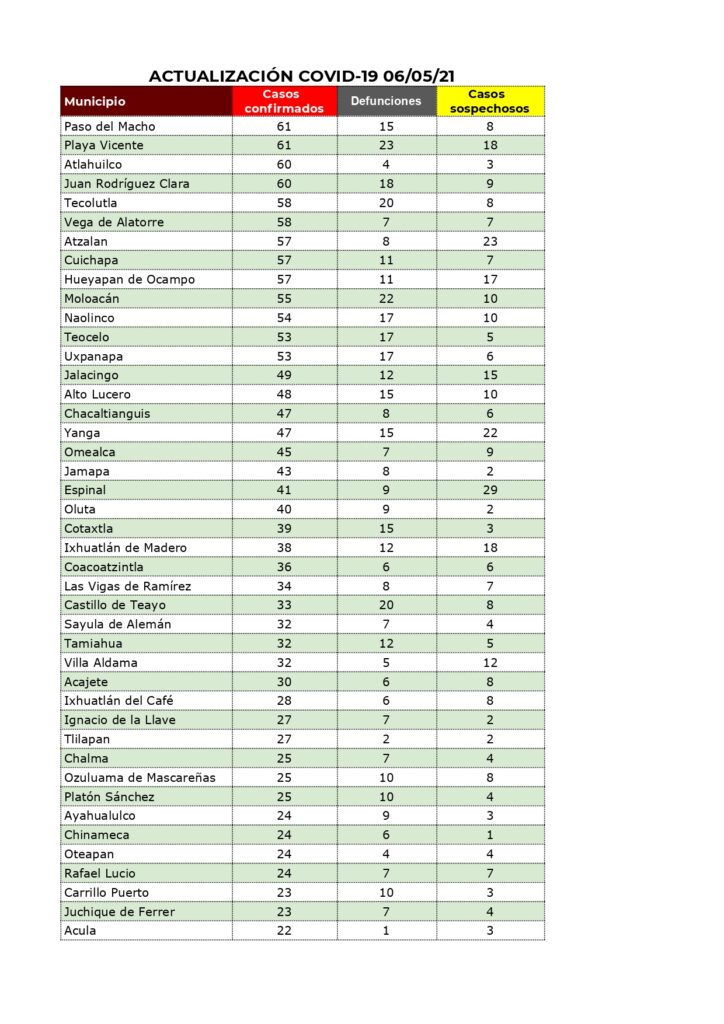 ACTUALIZACIÓN COVID-19 06/05/21

| Municipio | Casos confirmados | Defunciones | Casos sospechosos |
|---|---|---|---|
| Paso del Macho | 61 | 15 | 8 |
| Playa Vicente | 61 | 23 | 18 |
| Atlahuilco | 60 | 4 | 3 |
| Juan Rodríguez Clara | 60 | 18 | 9 |
| Tecolutla | 58 | 20 | 8 |
| Vega de Alatorre | 58 | 7 | 7 |
| Atzalan | 57 | 8 | 23 |
| Cuichapa | 57 | 11 | 7 |
| Hueyapan de Ocampo | 57 | 11 | 17 |
| Moloacán | 55 | 22 | 10 |
| Naolinco | 54 | 17 | 10 |
| Teocelo | 53 | 17 | 5 |
| Uxpanapa | 53 | 17 | 6 |
| Jalacingo | 49 | 12 | 15 |
| Alto Lucero | 48 | 15 | 10 |
| Chacaltianguis | 47 | 8 | 6 |
| Yanga | 47 | 15 | 22 |
| Omealca | 45 | 7 | 9 |
| Jamapa | 43 | 8 | 2 |
| Espinal | 41 | 9 | 29 |
| Oluta | 40 | 9 | 2 |
| Cotaxtla | 39 | 15 | 3 |
| Ixhuatlán de Madero | 38 | 12 | 18 |
| Coacoatzintla | 36 | 6 | 6 |
| Las Vigas de Ramírez | 34 | 8 | 7 |
| Castillo de Teayo | 33 | 20 | 8 |
| Sayula de Alemán | 32 | 7 | 4 |
| Tamiahua | 32 | 12 | 5 |
| Villa Aldama | 32 | 5 | 12 |
| Acajete | 30 | 6 | 8 |
| Ixhuatlán del Café | 28 | 6 | 8 |
| Ignacio de la Llave | 27 | 7 | 2 |
| Tlilapan | 27 | 2 | 2 |
| Chalma | 25 | 7 | 4 |
| Ozuluama de Mascareñas | 25 | 10 | 8 |
| Platón Sánchez | 25 | 10 | 4 |
| Ayahualulco | 24 | 9 | 3 |
| Chinameca | 24 | 6 | 1 |
| Oteapan | 24 | 4 | 4 |
| Rafael Lucio | 24 | 7 | 7 |
| Carrillo Puerto | 23 | 10 | 3 |
| Juchique de Ferrer | 23 | 7 | 4 |
| Acula | 22 | 1 | 3 |